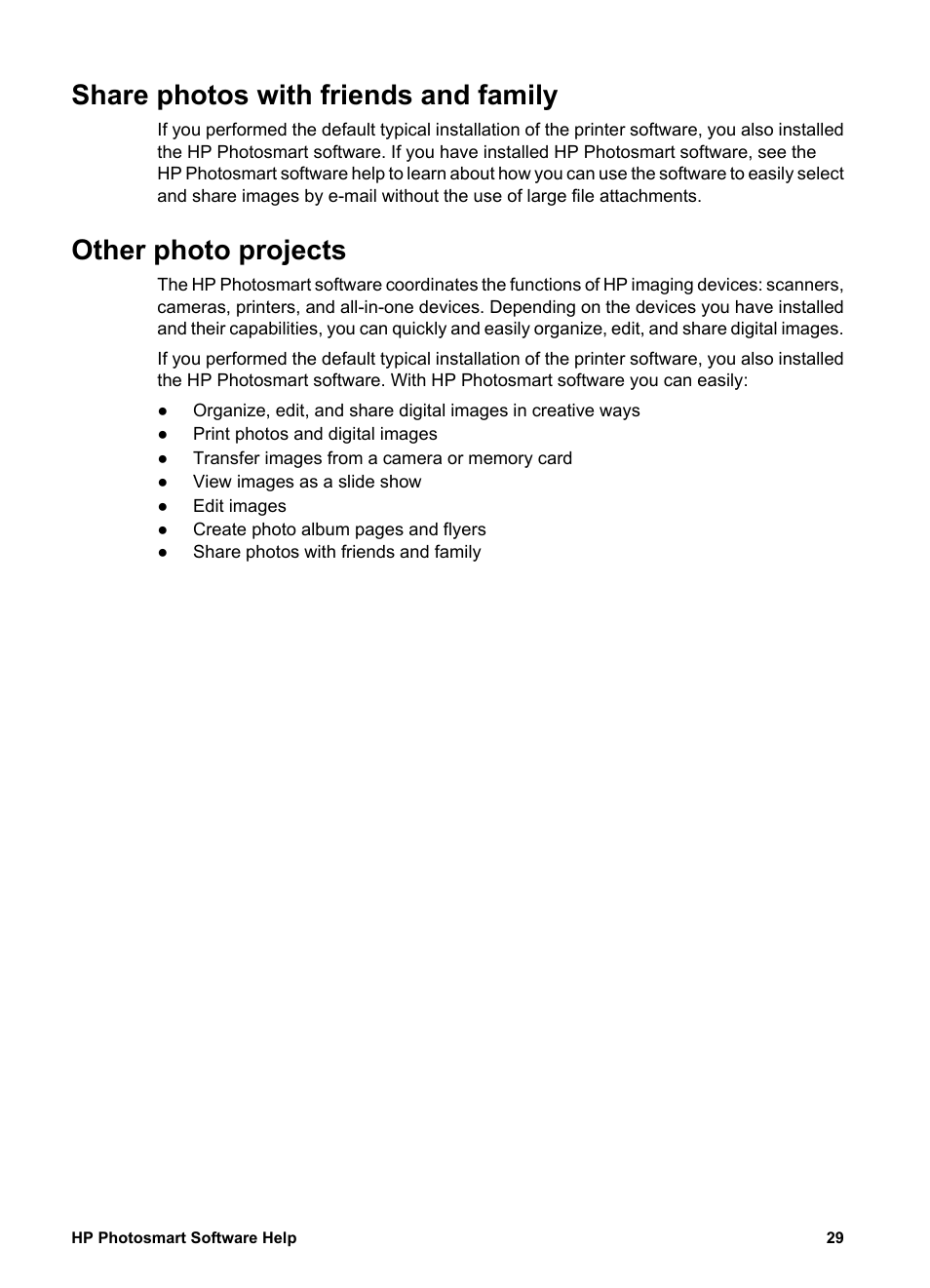 Share photos with friends and family

If you performed the default typical installation of the printer software, you also installed the HP Photosmart software. If you have installed HP Photosmart software, see the HP Photosmart software help to learn about how you can use the software to easily select and share images by e-mail without the use of large file attachments.

Other photo projects

The HP Photosmart software coordinates the functions of HP imaging devices: scanners, cameras, printers, and all-in-one devices. Depending on the devices you have installed and their capabilities, you can quickly and easily organize, edit, and share digital images.

If you performed the default typical installation of the printer software, you also installed the HP Photosmart software. With HP Photosmart software you can easily:

● Organize, edit, and share digital images in creative ways
● Print photos and digital images
● Transfer images from a camera or memory card
● View images as a slide show
● Edit images
● Create photo album pages and flyers
● Share photos with friends and family

HP Photosmart Software Help 29